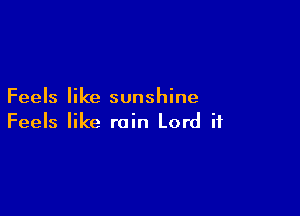 Feels like sunshine
Feels like rain Lord it